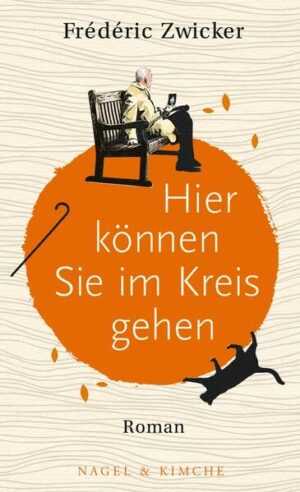 Frédéric Zwicker

Hier können Sie im Kreis gehen

Roman

NAGEL & KIMCHE